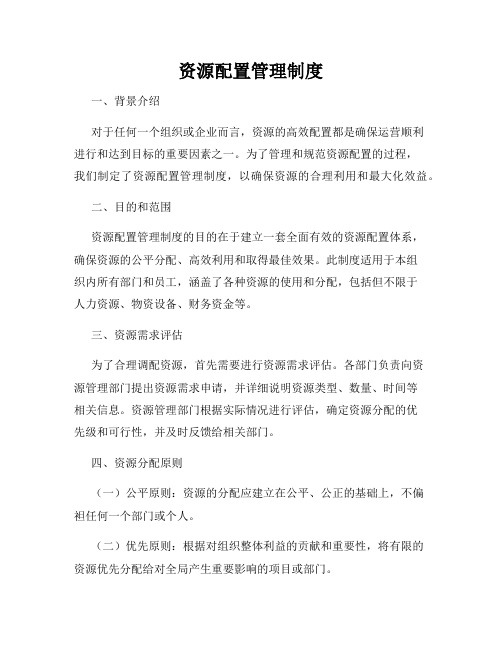 资源配置管理制度

一、背景介绍

对于任何一个组织或企业而言，资源的高效配置都是确保运营顺利进行和达到目标的重要因素之一。为了管理和规范资源配置的过程，我们制定了资源配置管理制度，以确保资源的合理利用和最大化效益。

二、目的和范围

资源配置管理制度的目的在于建立一套全面有效的资源配置体系，确保资源的公平分配、高效利用和取得最佳效果。此制度适用于本组织内所有部门和员工，涵盖了各种资源的使用和分配，包括但不限于人力资源、物资设备、财务资金等。

三、资源需求评估

为了合理调配资源，首先需要进行资源需求评估。各部门负责向资源管理部门提出资源需求申请，并详细说明资源类型、数量、时间等相关信息。资源管理部门根据实际情况进行评估，确定资源分配的优先级和可行性，并及时反馈给相关部门。

四、资源分配原则

（一）公平原则：资源的分配应建立在公平、公正的基础上，不偏袒任何一个部门或个人。

（二）优先原则：根据对组织整体利益的贡献和重要性，将有限的资源优先分配给对全局产生重要影响的项目或部门。